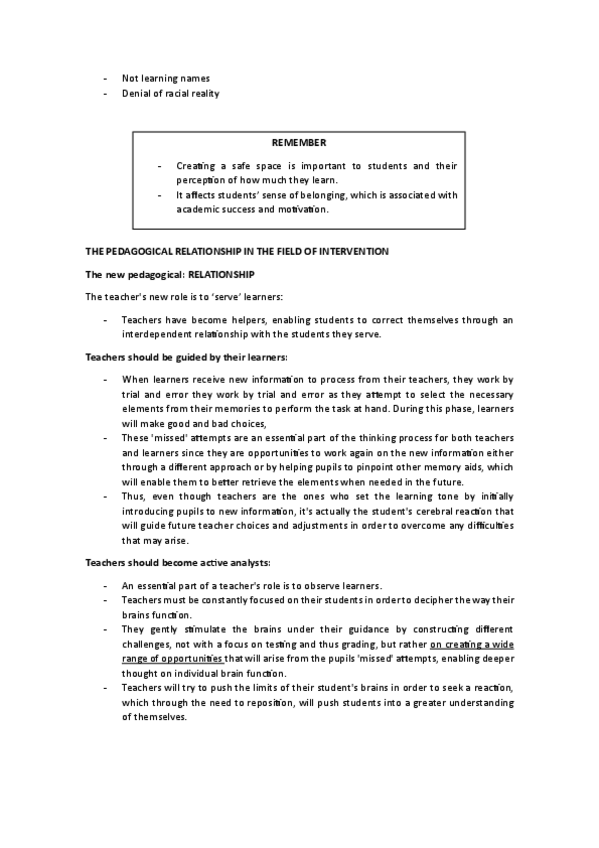 - Not learning names
- Denial of racial reality

REMEMBER

- Creating a safe space is important to students and their perception of how much they learn.
- It affects students' sense of belonging, which is associated with academic success and motivation.

THE PEDAGOGICAL RELATIONSHIP IN THE FIELD OF INTERVENTION

The new pedagogical: RELATIONSHIP

The teacher's new role is to 'serve' learners:

- Teachers have become helpers, enabling students to correct themselves through an interdependent relationship with the students they serve.

Teachers should be guided by their learners:

- When learners receive new information to process from their teachers, they work by trial and error they work by trial and error as they attempt to select the necessary elements from their memories to perform the task at hand. During this phase, learners will make good and bad choices,
- These 'missed' attempts are an essential part of the thinking process for both teachers and learners since they are opportunities to work again on the new information either through a different approach or by helping pupils to pinpoint other memory aids, which will enable them to better retrieve the elements when needed in the future.
- Thus, even though teachers are the ones who set the learning tone by initially introducing pupils to new information, it's actually the student's cerebral reaction that will guide future teacher choices and adjustments in order to overcome any difficulties that may arise.

Teachers should become active analysts:

- An essential part of a teacher's role is to observe learners.
- Teachers must be constantly focused on their students in order to decipher the way their brains function.
- They gently stimulate the brains under their guidance by constructing different challenges, not with a focus on testing and thus grading, but rather on creating a wide range of opportunities that will arise from the pupils 'missed' attempts, enabling deeper thought on individual brain function.
- Teachers will try to push the limits of their student's brains in order to seek a reaction, which through the need to reposition, will push students into a greater understanding of themselves.